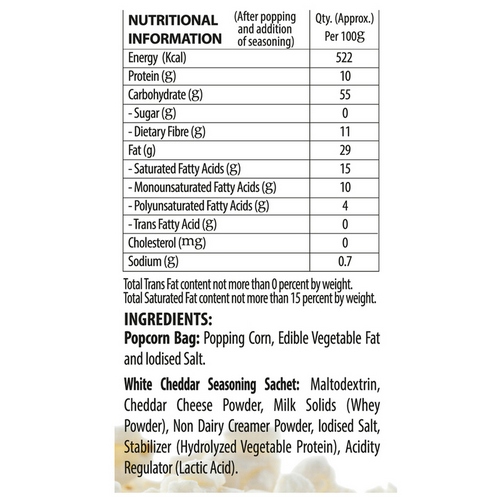 | NUTRITIONAL INFORMATION (After popping and addition of seasoning) | Qty. (Approx.) Per 100g |
|---|---|
| Energy (Kcal) | 522 |
| Protein (g) | 10 |
| Carbohydrate (g) | 55 |
| - Sugar (g) | 0 |
| - Dietary Fibre (g) | 11 |
| Fat (g) | 29 |
| - Saturated Fatty Acids (g) | 15 |
| - Monounsaturated Fatty Acids (g) | 10 |
| - Polyunsaturated Fatty Acids (g) | 4 |
| - Trans Fatty Acid (g) | 0 |
| Cholesterol (mg) | 0 |
| Sodium (g) | 0.7 |

Total Trans Fat content not more than 0 percent by weight.
Total Saturated Fat content not more than 15 percent by weight.

INGREDIENTS:
Popcorn Bag: Popping Corn, Edible Vegetable Fat and Iodised Salt.

White Cheddar Seasoning Sachet: Maltodextrin, Cheddar Cheese Powder, Milk Solids (Whey Powder), Non Dairy Creamer Powder, Iodised Salt, Stabilizer (Hydrolyzed Vegetable Protein), Acidity Regulator (Lactic Acid).